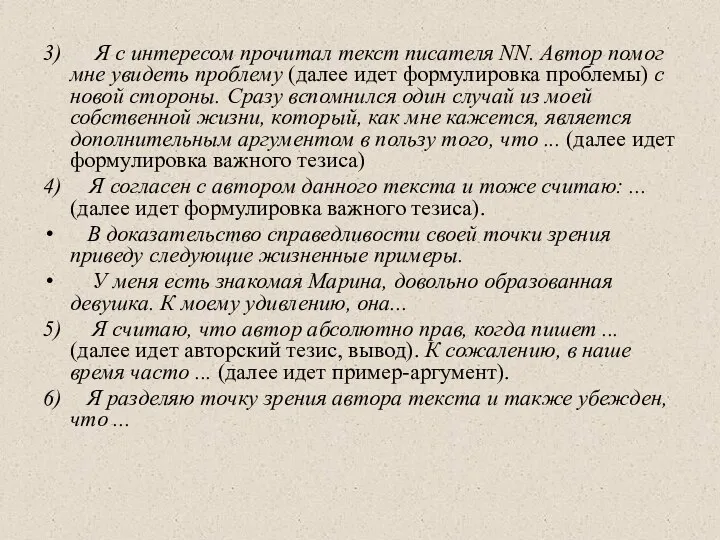 3) Я с интересом прочитал текст писателя NN. Автор помог мне увидеть проблему (далее идет формулировка проблемы) с новой стороны. Сразу вспомнился один случай из моей собственной жизни, который, как мне кажется, является дополнительным аргументом в пользу того, что ... (далее идет формулировка важного тезиса)

4) Я согласен с автором данного текста и тоже считаю: ... (далее идет формулировка важного тезиса).

• В доказательство справедливости своей точки зрения приведу следующие жизненные примеры.

• У меня есть знакомая Марина, довольно образованная девушка. К моему удивлению, она...

5) Я считаю, что автор абсолютно прав, когда пишет ... (далее идет авторский тезис, вывод). К сожалению, в наше время часто ... (далее идет пример-аргумент).

6) Я разделяю точку зрения автора текста и также убежден, что ...